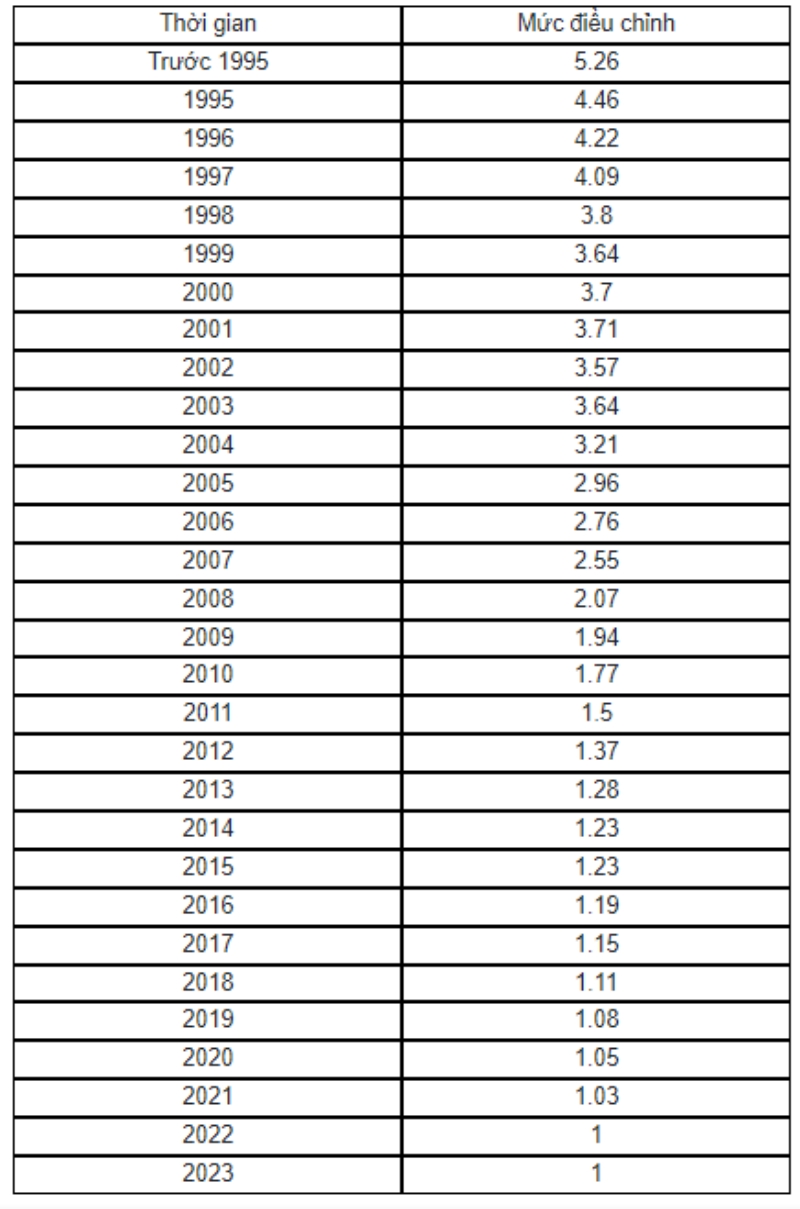 | Thời gian | Mức điều chỉnh |
|---|---|
| Trước 1995 | 5.26 |
| 1995 | 4.46 |
| 1996 | 4.22 |
| 1997 | 4.09 |
| 1998 | 3.8 |
| 1999 | 3.64 |
| 2000 | 3.7 |
| 2001 | 3.71 |
| 2002 | 3.57 |
| 2003 | 3.64 |
| 2004 | 3.21 |
| 2005 | 2.96 |
| 2006 | 2.76 |
| 2007 | 2.55 |
| 2008 | 2.07 |
| 2009 | 1.94 |
| 2010 | 1.77 |
| 2011 | 1.5 |
| 2012 | 1.37 |
| 2013 | 1.28 |
| 2014 | 1.23 |
| 2015 | 1.23 |
| 2016 | 1.19 |
| 2017 | 1.15 |
| 2018 | 1.11 |
| 2019 | 1.08 |
| 2020 | 1.05 |
| 2021 | 1.03 |
| 2022 | 1 |
| 2023 | 1 |